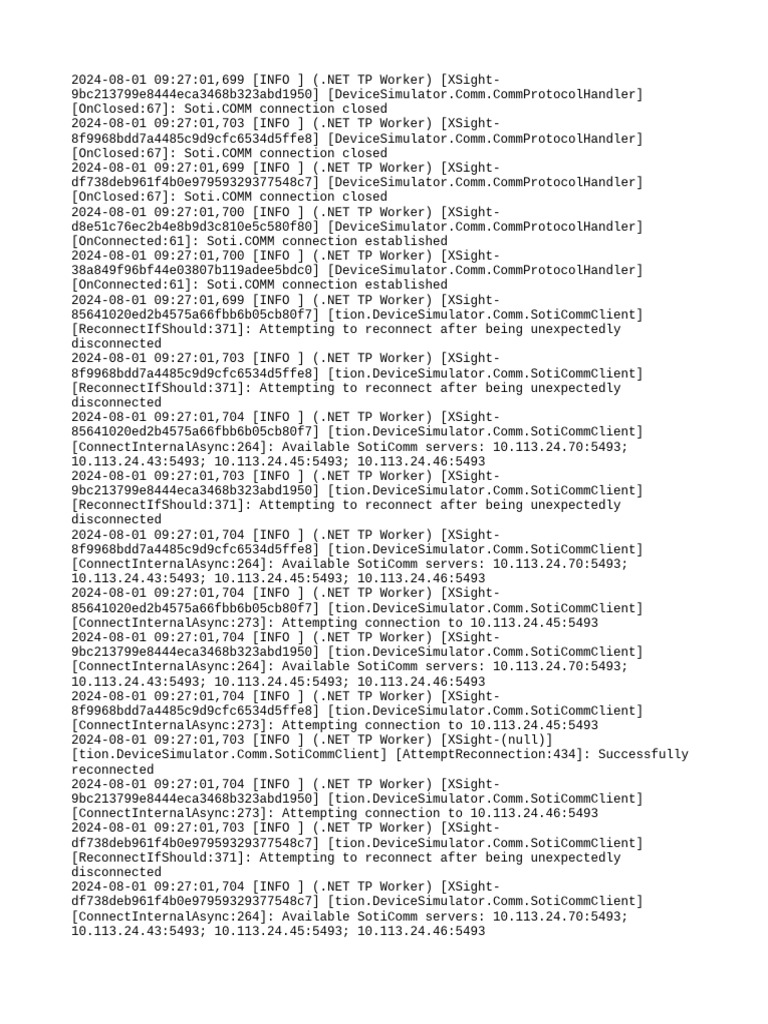 2024-08-01 09:27:01,699 [INFO ] (.NET TP Worker) [XSight-9bc213799e8444eca3468b323abd1950] [DeviceSimulator.Comm.CommProtocolHandler] [OnClosed:67]: Soti.COMM connection closed
2024-08-01 09:27:01,703 [INFO ] (.NET TP Worker) [XSight-8f9968bdd7a4485c9d9cfc6534d5ffe8] [DeviceSimulator.Comm.CommProtocolHandler] [OnClosed:67]: Soti.COMM connection closed
2024-08-01 09:27:01,699 [INFO ] (.NET TP Worker) [XSight-df738deb961f4b0e97959329377548c7] [DeviceSimulator.Comm.CommProtocolHandler] [OnClosed:67]: Soti.COMM connection closed
2024-08-01 09:27:01,700 [INFO ] (.NET TP Worker) [XSight-d8e51c76ec2b4e8b9d3c810e5c580f80] [DeviceSimulator.Comm.CommProtocolHandler] [OnConnected:61]: Soti.COMM connection established
2024-08-01 09:27:01,700 [INFO ] (.NET TP Worker) [XSight-38a849f96bf44e03807b119adee5bdc0] [DeviceSimulator.Comm.CommProtocolHandler] [OnConnected:61]: Soti.COMM connection established
2024-08-01 09:27:01,699 [INFO ] (.NET TP Worker) [XSight-85641020ed2b4575a66fbb6b05cb80f7] [tion.DeviceSimulator.Comm.SotiCommClient] [ReconnectIfShould:371]: Attempting to reconnect after being unexpectedly disconnected
2024-08-01 09:27:01,703 [INFO ] (.NET TP Worker) [XSight-8f9968bdd7a4485c9d9cfc6534d5ffe8] [tion.DeviceSimulator.Comm.SotiCommClient] [ReconnectIfShould:371]: Attempting to reconnect after being unexpectedly disconnected
2024-08-01 09:27:01,704 [INFO ] (.NET TP Worker) [XSight-85641020ed2b4575a66fbb6b05cb80f7] [tion.DeviceSimulator.Comm.SotiCommClient] [ConnectInternalAsync:264]: Available SotiComm servers: 10.113.24.70:5493; 10.113.24.43:5493; 10.113.24.45:5493; 10.113.24.46:5493
2024-08-01 09:27:01,703 [INFO ] (.NET TP Worker) [XSight-9bc213799e8444eca3468b323abd1950] [tion.DeviceSimulator.Comm.SotiCommClient] [ReconnectIfShould:371]: Attempting to reconnect after being unexpectedly disconnected
2024-08-01 09:27:01,704 [INFO ] (.NET TP Worker) [XSight-8f9968bdd7a4485c9d9cfc6534d5ffe8] [tion.DeviceSimulator.Comm.SotiCommClient] [ConnectInternalAsync:264]: Available SotiComm servers: 10.113.24.70:5493; 10.113.24.43:5493; 10.113.24.45:5493; 10.113.24.46:5493
2024-08-01 09:27:01,704 [INFO ] (.NET TP Worker) [XSight-85641020ed2b4575a66fbb6b05cb80f7] [tion.DeviceSimulator.Comm.SotiCommClient] [ConnectInternalAsync:273]: Attempting connection to 10.113.24.45:5493
2024-08-01 09:27:01,704 [INFO ] (.NET TP Worker) [XSight-9bc213799e8444eca3468b323abd1950] [tion.DeviceSimulator.Comm.SotiCommClient] [ConnectInternalAsync:264]: Available SotiComm servers: 10.113.24.70:5493; 10.113.24.43:5493; 10.113.24.45:5493; 10.113.24.46:5493
2024-08-01 09:27:01,704 [INFO ] (.NET TP Worker) [XSight-8f9968bdd7a4485c9d9cfc6534d5ffe8] [tion.DeviceSimulator.Comm.SotiCommClient] [ConnectInternalAsync:273]: Attempting connection to 10.113.24.45:5493
2024-08-01 09:27:01,703 [INFO ] (.NET TP Worker) [XSight-(null)] [tion.DeviceSimulator.Comm.SotiCommClient] [AttemptReconnection:434]: Successfully reconnected
2024-08-01 09:27:01,704 [INFO ] (.NET TP Worker) [XSight-9bc213799e8444eca3468b323abd1950] [tion.DeviceSimulator.Comm.SotiCommClient] [ConnectInternalAsync:273]: Attempting connection to 10.113.24.46:5493
2024-08-01 09:27:01,703 [INFO ] (.NET TP Worker) [XSight-df738deb961f4b0e97959329377548c7] [tion.DeviceSimulator.Comm.SotiCommClient] [ReconnectIfShould:371]: Attempting to reconnect after being unexpectedly disconnected
2024-08-01 09:27:01,704 [INFO ] (.NET TP Worker) [XSight-df738deb961f4b0e97959329377548c7] [tion.DeviceSimulator.Comm.SotiCommClient] [ConnectInternalAsync:264]: Available SotiComm servers: 10.113.24.70:5493; 10.113.24.43:5493; 10.113.24.45:5493; 10.113.24.46:5493